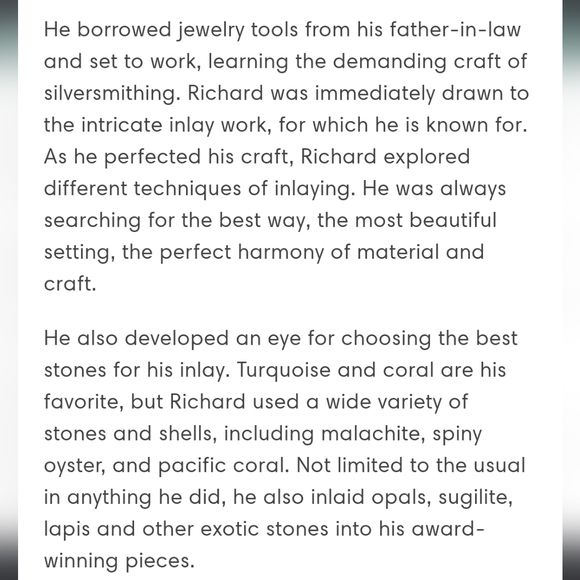 He borrowed jewelry tools from his father-in-law and set to work, learning the demanding craft of silversmithing. Richard was immediately drawn to the intricate inlay work, for which he is known for. As he perfected his craft, Richard explored different techniques of inlaying. He was always searching for the best way, the most beautiful setting, the perfect harmony of material and craft.

He also developed an eye for choosing the best stones for his inlay. Turquoise and coral are his favorite, but Richard used a wide variety of stones and shells, including malachite, spiny oyster, and pacific coral. Not limited to the usual in anything he did, he also inlaid opals, sugilite, lapis and other exotic stones into his award-winning pieces.